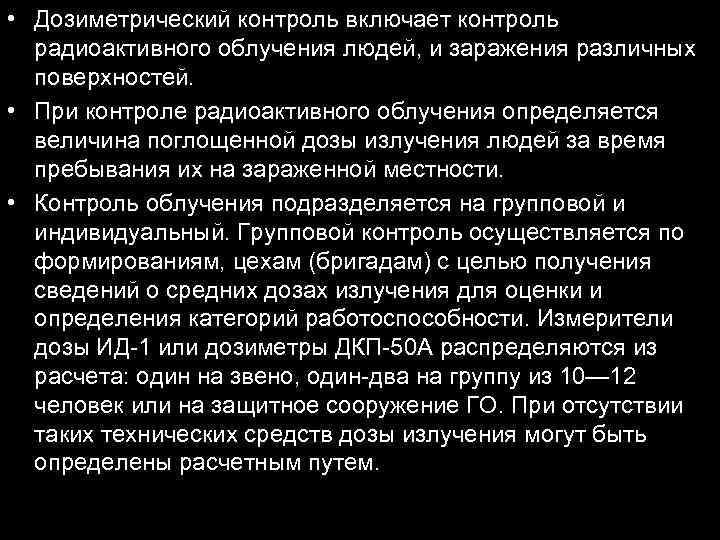 • Дозиметрический контроль включает контроль радиоактивного облучения людей, и заражения различных поверхностей.

• При контроле радиоактивного облучения определяется величина поглощенной дозы излучения людей за время пребывания их на зараженной местности.

• Контроль облучения подразделяется на групповой и индивидуальный. Групповой контроль осуществляется по формированиям, цехам (бригадам) с целью получения сведений о средних дозах излучения для оценки и определения категорий работоспособности. Измерители дозы ИД-1 или дозиметры ДКП-50А распределяются из расчета: один на звено, один-два на группу из 10—12 человек или на защитное сооружение ГО. При отсутствии таких технических средств дозы излучения могут быть определены расчетным путем.